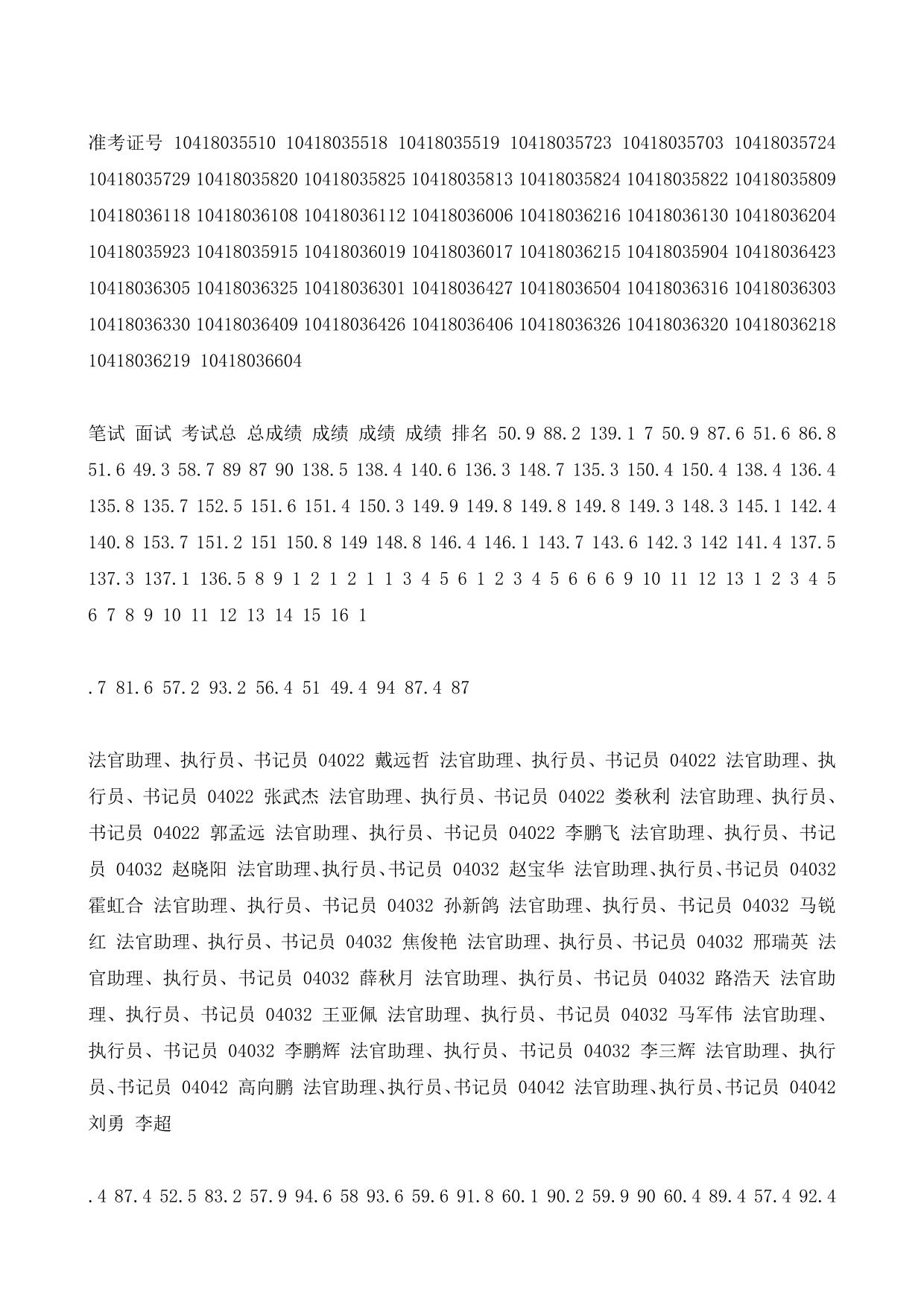 准考证号 10418035510 10418035518 10418035519 10418035723 10418035703 10418035724 10418035729 10418035820 10418035825 10418035813 10418035824 10418035822 10418035809 10418036118 10418036108 10418036112 10418036006 10418036216 10418036130 10418036204 10418035923 10418035915 10418036019 10418036017 10418036215 10418035904 10418036423 10418036305 10418036325 10418036301 10418036427 10418036504 10418036316 10418036303 10418036330 10418036409 10418036426 10418036406 10418036326 10418036320 10418036218 10418036219 10418036604

笔试 面试 考试总 总成绩 成绩 成绩 成绩 排名 50.9 88.2 139.1 7 50.9 87.6 51.6 86.8 51.6 49.3 58.7 89 87 90 138.5 138.4 140.6 136.3 148.7 135.3 150.4 150.4 138.4 136.4 135.8 135.7 152.5 151.6 151.4 150.3 149.9 149.8 149.8 149.8 149.3 148.3 145.1 142.4 140.8 153.7 151.2 151 150.8 149 148.8 146.4 146.1 143.7 143.6 142.3 142 141.4 137.5 137.3 137.1 136.5 8 9 1 2 1 2 1 1 3 4 5 6 1 2 3 4 5 6 6 6 9 10 11 12 13 1 2 3 4 5 6 7 8 9 10 11 12 13 14 15 16 1

.7 81.6 57.2 93.2 56.4 51 49.4 94 87.4 87

法官助理、执行员、书记员 04022 戴远哲 法官助理、执行员、书记员 04022 法官助理、执行员、书记员 04022 张武杰 法官助理、执行员、书记员 04022 娄秋利 法官助理、执行员、书记员 04022 郭孟远 法官助理、执行员、书记员 04022 李鹏飞 法官助理、执行员、书记员 04032 赵晓阳 法官助理、执行员、书记员 04032 赵宝华 法官助理、执行员、书记员 04032 霍虹合 法官助理、执行员、书记员 04032 孙新鸽 法官助理、执行员、书记员 04032 马锐红 法官助理、执行员、书记员 04032 焦俊艳 法官助理、执行员、书记员 04032 邢瑞英 法官助理、执行员、书记员 04032 薛秋月 法官助理、执行员、书记员 04032 路浩天 法官助理、执行员、书记员 04032 王亚佩 法官助理、执行员、书记员 04032 马军伟 法官助理、执行员、书记员 04032 李鹏辉 法官助理、执行员、书记员 04032 李三辉 法官助理、执行员、书记员 04042 高向鹏 法官助理、执行员、书记员 04042 法官助理、执行员、书记员 04042 刘勇 李超

.4 87.4 52.5 83.2 57.9 94.6 58 93.6 59.6 91.8 60.1 90.2 59.9 90 60.4 89.4 57.4 92.4